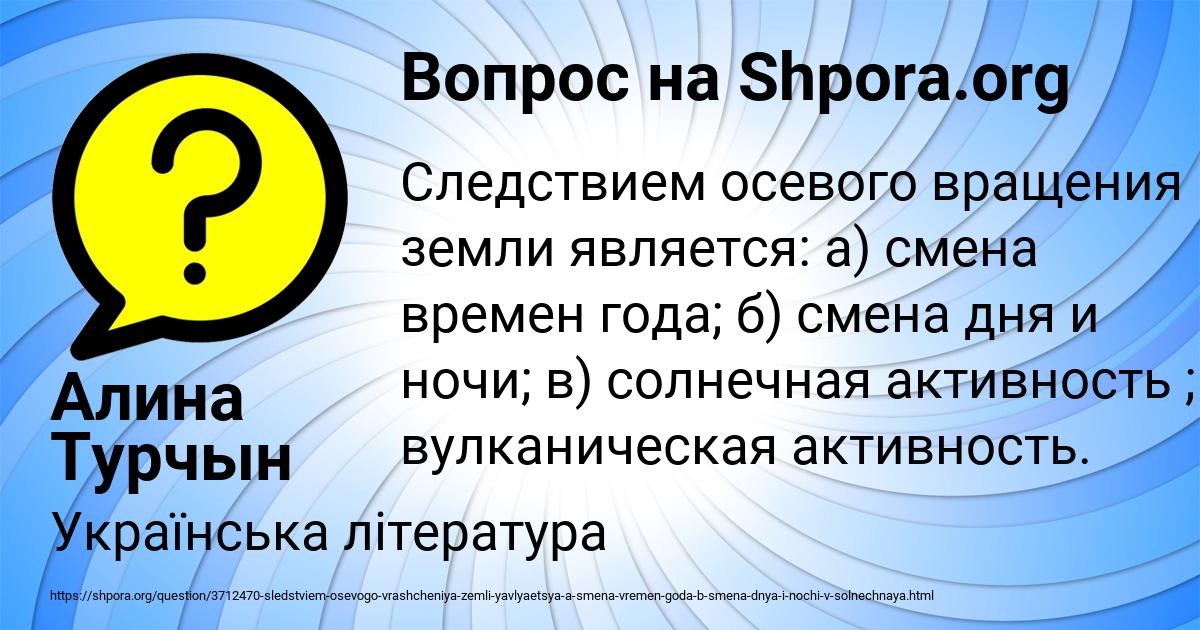 Вопрос на Shpora.org

Следствием осевого вращения земли является: а) смена времен года; б) смена дня и ночи; в) солнечная активность ; вулканическая активность.

Алина Турчын

Українська література

https://shpora.org/question/3712470-sledstviem-osevogo-vrashcheniya-zemli-yavlyaetsya-a-smena-vremen-goda-b-smena-dnya-i-nochi-v-solnechnaya.html